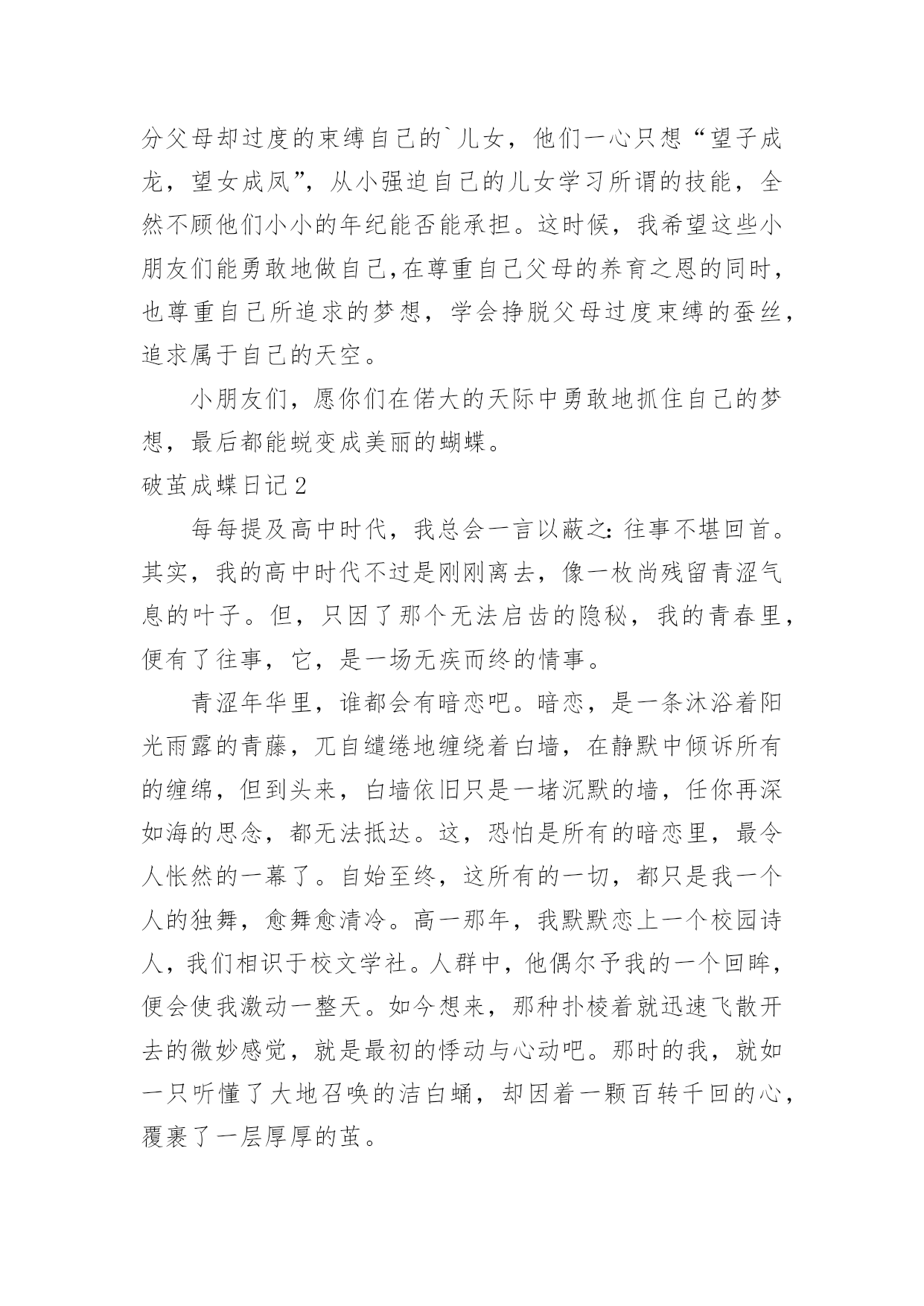 分父母却过度的束缚自己的`儿女，他们一心只想“望子成龙，望女成凤”，从小强迫自己的儿女学习所谓的技能，全然不顾他们小小的年纪能否能承担。这时候，我希望这些小朋友们能勇敢地做自己,在尊重自己父母的养育之恩的同时，也尊重自己所追求的梦想，学会挣脱父母过度束缚的蚕丝，追求属于自己的天空。

小朋友们，愿你们在偌大的天际中勇敢地抓住自己的梦想，最后都能蜕变成美丽的蝴蝶。

破茧成蝶日记2

每每提及高中时代，我总会一言以蔽之：往事不堪回首。其实，我的高中时代不过是刚刚离去，像一枚尚残留青涩气息的叶子。但，只因了那个无法启齿的隐秘，我的青春里，便有了往事，它，是一场无疾而终的情事。

青涩年华里，谁都会有暗恋吧。暗恋，是一条沐浴着阳光雨露的青藤，兀自缱绻地缠绕着白墙，在静默中倾诉所有的缠绵，但到头来，白墙依旧只是一堵沉默的墙，任你再深如海的思念，都无法抵达。这，恐怕是所有的暗恋里，最令人怅然的一幕了。自始至终，这所有的一切，都只是我一个人的独舞，愈舞愈清冷。高一那年，我默默恋上一个校园诗人，我们相识于校文学社。人群中，他偶尔予我的一个回眸，便会使我激动一整天。如今想来，那种扑棱着就迅速飞散开去的微妙感觉，就是最初的悸动与心动吧。那时的我，就如一只听懂了大地召唤的洁白蛹，却因着一颗百转千回的心，覆裹了一层厚厚的茧。